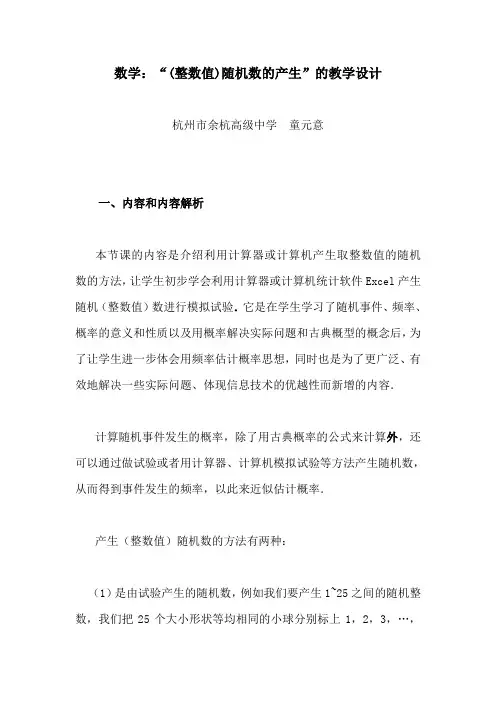 数学：“(整数值)随机数的产生”的教学设计

杭州市余杭高级中学　童元意

一、内容和内容解析

本节课的内容是介绍利用计算器或计算机产生取整数值的随机数的方法，让学生初步学会利用计算器或计算机统计软件 Excel 产生随机（整数值）数进行模拟试验．它是在学生学习了随机事件、频率、概率的意义和性质以及用概率解决实际问题和古典概型的概念后，为了让学生进一步体会用频率估计概率思想，同时也是为了更广泛、有效地解决一些实际问题、体现信息技术的优越性而新增的内容．

计算随机事件发生的概率，除了用古典概率的公式来计算外，还可以通过做试验或者用计算器、计算机模拟试验等方法产生随机数，从而得到事件发生的频率，以此来近似估计概率．

产生（整数值）随机数的方法有两种：

（1）是由试验产生的随机数，例如我们要产生 1~25 之间的随机整数，我们把 25 个大小形状等均相同的小球分别标上 1，2，3，…，